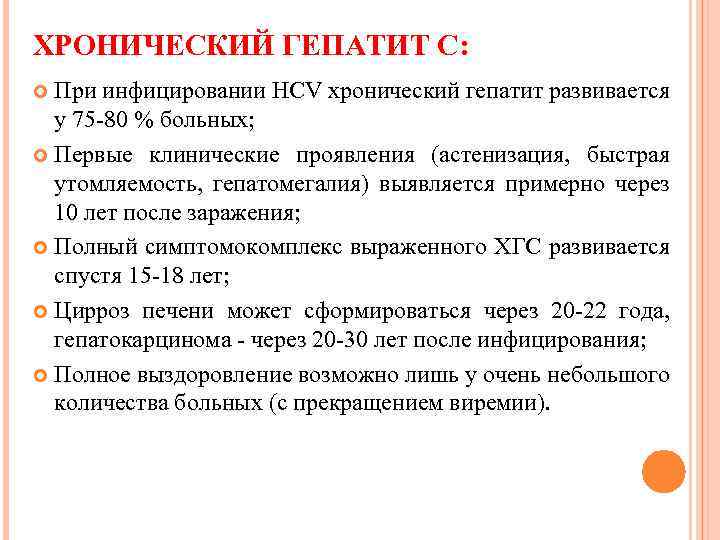 ХРОНИЧЕСКИЙ ГЕПАТИТ С:

При инфицировании HCV хронический гепатит развивается у 75-80 % больных;

Первые клинические проявления (астенизация, быстрая утомляемость, гепатомегалия) выявляется примерно через 10 лет после заражения;

Полный симптомокомплекс выраженного ХГС развивается спустя 15-18 лет;

Цирроз печени может сформироваться через 20-22 года, гепатокарцинома - через 20-30 лет после инфицирования;

Полное выздоровление возможно лишь у очень небольшого количества больных (с прекращением виремии).